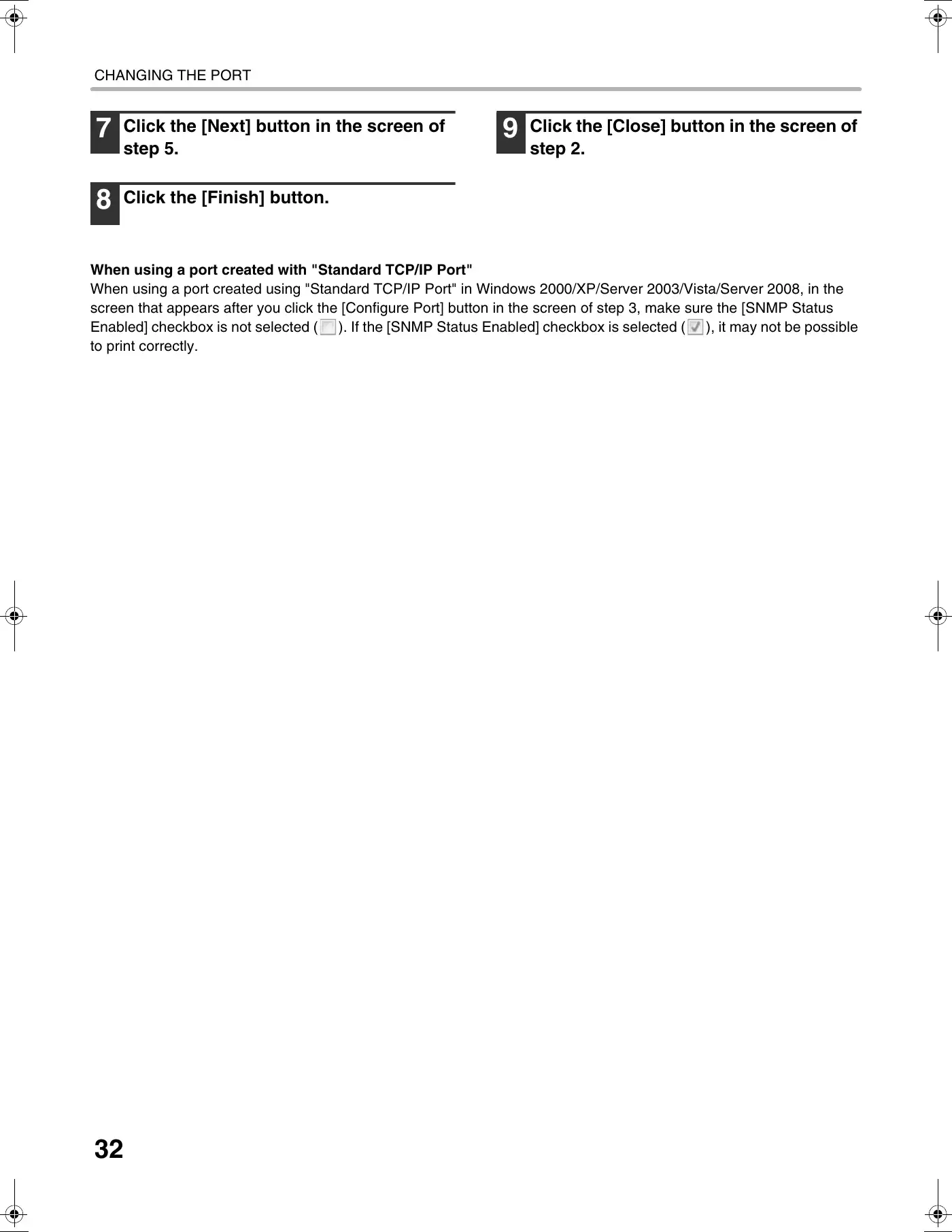 CHANGING THE PORT

7 Click the [Next] button in the screen of step 5.

8 Click the [Finish] button.

9 Click the [Close] button in the screen of step 2.

When using a port created with "Standard TCP/IP Port"
When using a port created using "Standard TCP/IP Port" in Windows 2000/XP/Server 2003/Vista/Server 2008, in the screen that appears after you click the [Configure Port] button in the screen of step 3, make sure the [SNMP Status Enabled] checkbox is not selected ( ). If the [SNMP Status Enabled] checkbox is selected ( ), it may not be possible to print correctly.

32